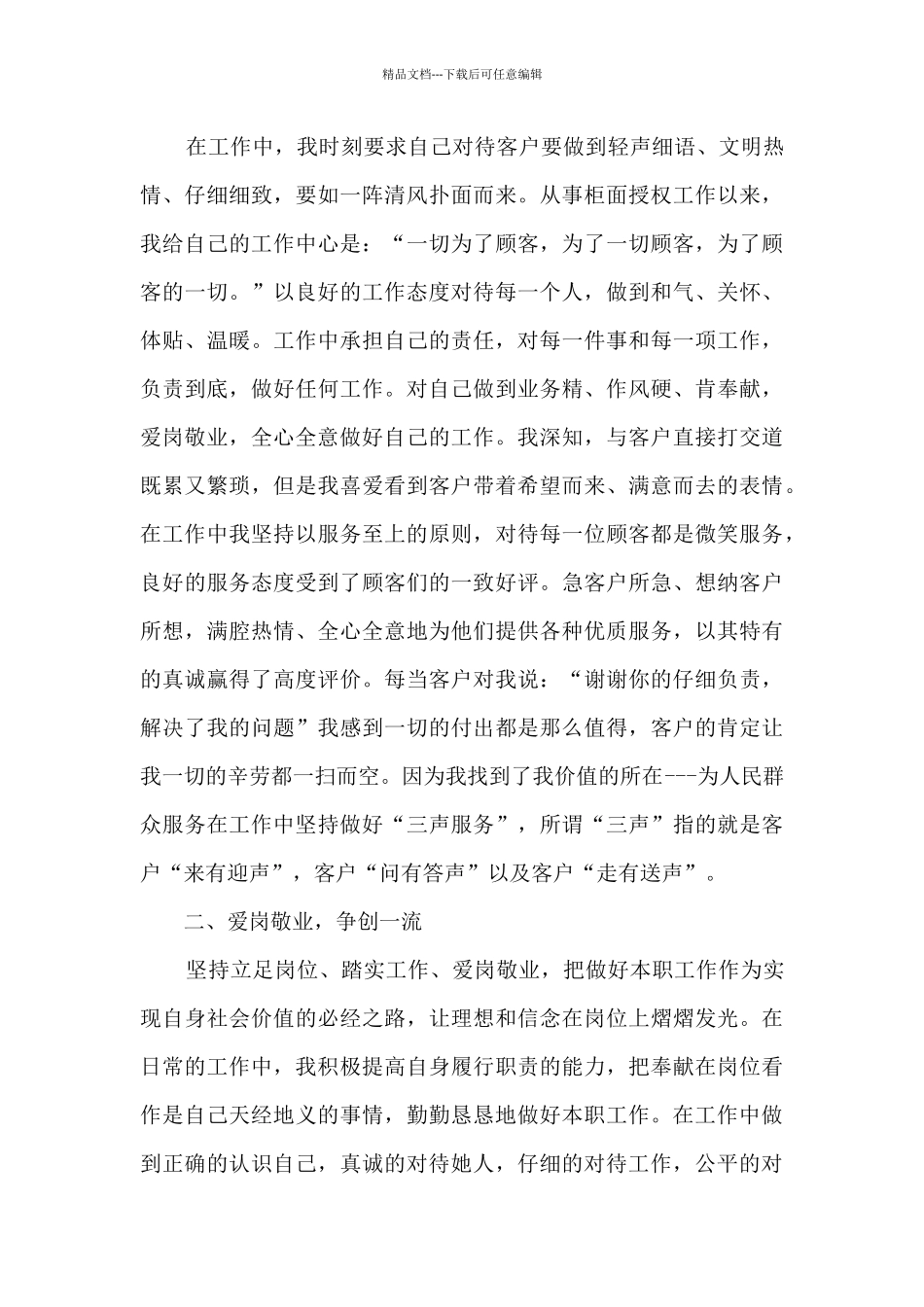 精品文档---下载后可任意编辑

在工作中，我时刻要求自己对待客户要做到轻声细语、文明热情、仔细细致，要如一阵清风扑面而来。从事柜面授权工作以来，我给自己的工作中心是：“一切为了顾客，为了一切顾客，为了顾客的一切。”以良好的工作态度对待每一个人，做到和气、关怀、体贴、温暖。工作中承担自己的责任，对每一件事和每一项工作，负责到底，做好任何工作。对自己做到业务精、作风硬、肯奉献，爱岗敬业，全心全意做好自己的工作。我深知，与客户直接打交道既累又繁琐，但是我喜爱看到客户带着希望而来、满意而去的表情。在工作中我坚持以服务至上的原则，对待每一位顾客都是微笑服务，良好的服务态度受到了顾客们的一致好评。急客户所急、想纳客户所想，满腔热情、全心全意地为他们提供各种优质服务，以其特有的真诚赢得了高度评价。每当客户对我说：“谢谢你的仔细负责，解决了我的问题”我感到一切的付出都是那么值得，客户的肯定让我一切的辛劳都一扫而空。因为我找到了我价值的所在---为人民群众服务在工作中坚持做好“三声服务”，所谓“三声”指的就是客户“来有迎声”，客户“问有答声”以及客户“走有送声”。

二、爱岗敬业，争创一流

坚持立足岗位、踏实工作、爱岗敬业，把做好本职工作作为实现自身社会价值的必经之路，让理想和信念在岗位上熠熠发光。在日常的工作中，我积极提高自身履行职责的能力，把奉献在岗位看作是自己天经地义的事情，勤勤恳恳地做好本职工作。在工作中做到正确的认识自己，真诚的对待她人，仔细的对待工作，公平的对